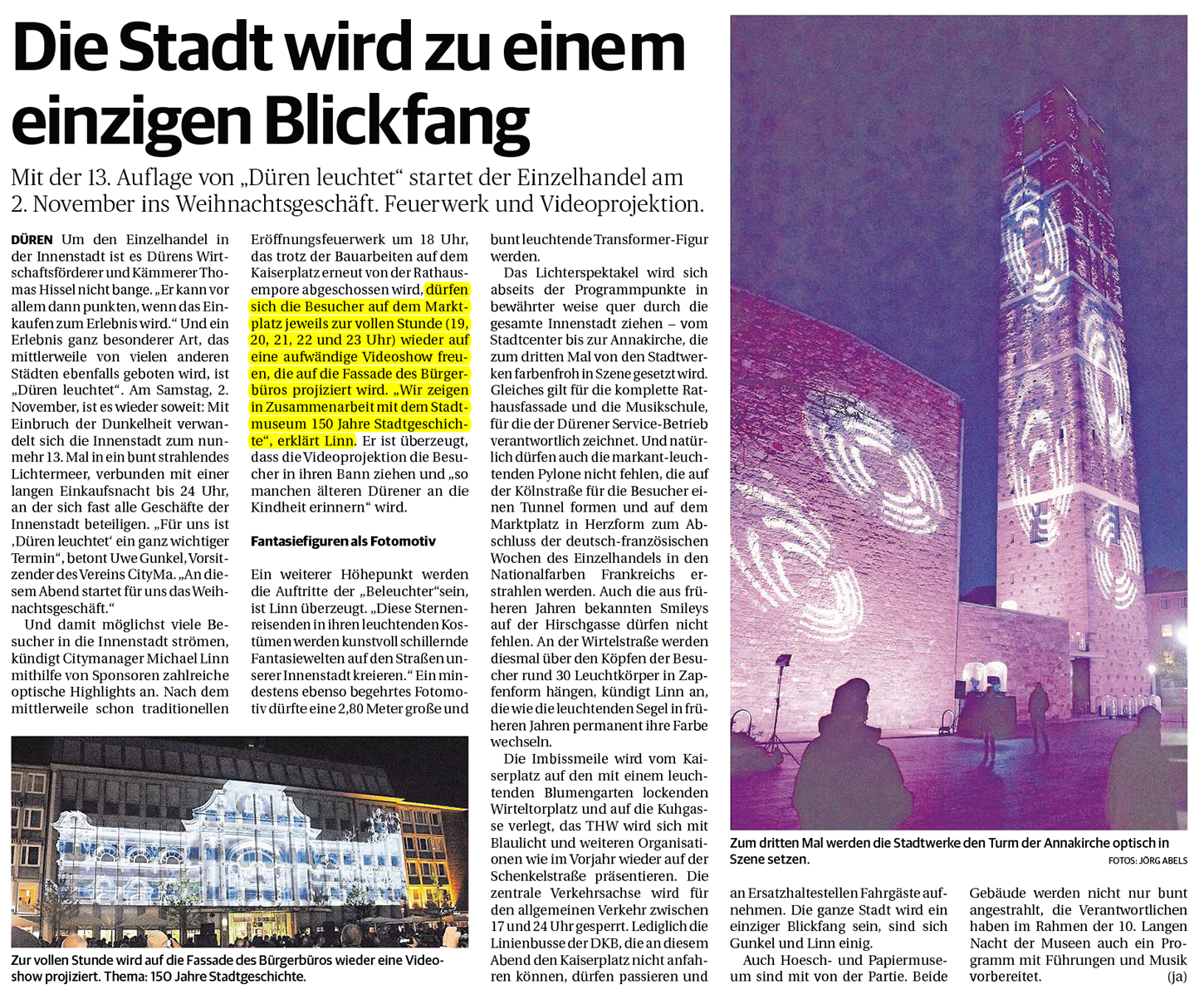 Die Stadt wird zu einem einzigen Blickfang

Mit der 13. Auflage von „Düren leuchtet“ startet der Einzelhandel am 2. November ins Weihnachtsgeschäft. Feuerwerk und Videoprojektion.

DÜREN Um den Einzelhandel in der Innenstadt ist es Dürens Wirtschaftsförderer und Kämmerer Thomas Hissel nicht bange. „Er kann vor allem dann punkten, wenn das Einkaufen zum Erlebnis wird.“ Und ein Erlebnis ganz besonderer Art, das mittlerweile von vielen anderen Städten ebenfalls geboten wird, ist „Düren leuchtet“. Am Samstag, 2. November, ist es wieder soweit: Mit Einbruch der Dunkelheit verwandelt sich die Innenstadt zum nunmehr 13. Mal in ein bunt strahlendes Lichtermeer, verbunden mit einer langen Einkaufsnacht bis 24 Uhr, an der sich fast alle Geschäfte der Innenstadt beteiligen. „Für uns ist ‚Düren leuchtet‘ ein ganz wichtiger Termin“, betont Uwe Gunkel, Vorsitzender des Vereins CityMa. „An diesem Abend startet für uns das Weihnachtsgeschäft.“

Und damit möglichst viele Besucher in die Innenstadt strömen, kündigt Citymanager Michael Linn mithilfe von Sponsoren zahlreiche optische Highlights an. Nach dem mittlerweile schon traditionellen Eröffnungsfeuerwerk um 18 Uhr, das trotz der Bauarbeiten auf dem Kaiserplatz erneut von der Rathausempore abgeschossen wird, dürfen sich die Besucher auf dem Marktplatz jeweils zur vollen Stunde (19, 20, 21, 22 und 23 Uhr) wieder auf eine aufwändige Videoshow freuen, die auf die Fassade des Bürgerbüros projiziert wird. „Wir zeigen in Zusammenarbeit mit dem Stadtmuseum 150 Jahre Stadtgeschichte“, erklärt Linn. Er ist überzeugt, dass die Videoprojektion die Besucher in ihren Bann ziehen und „so manchen älteren Dürener an die Kindheit erinnern“ wird.

Fantasiefiguren als Fotomotiv

Ein weiterer Höhepunkt werden die Auftritte der „Beleuchter“sein, ist Linn überzeugt. „Diese Sternenreisenden in ihren leuchtenden Kostümen werden kunstvoll schillernde Fantasiewelten auf den Straßen unserer Innenstadt kreieren.“ Ein mindestens ebenso begehrtes Fotomotiv dürfte eine 2,80 Meter große und bunt leuchtende Transformer-Figur werden.

Das Lichterspektakel wird sich abseits der Programmpunkte in bewährter weise quer durch die gesamte Innenstadt ziehen – vom Stadtcenter bis zur Annakirche, die zum dritten Mal von den Stadtwerken farbenfroh in Szene gesetzt wird. Gleiches gilt für die komplette Rathausfassade und die Musikschule, für die der Dürener Service-Betrieb verantwortlich zeichnet. Und natürlich dürfen auch die markant-leuchtenden Pylone nicht fehlen, die auf der Kölnstraße für die Besucher einen Tunnel formen und auf dem Marktplatz in Herzform zum Abschluss der deutsch-französischen Wochen des Einzelhandels in den Nationalfarben Frankreichs erstrahlen werden. Auch die aus früheren Jahren bekannten Smileys auf der Hirschgasse dürfen nicht fehlen. An der Wirtelstraße werden diesmal über den Köpfen der Besucher rund 30 Leuchtkörper in Zapfenform hängen, kündigt Linn an, die wie die leuchtenden Segel in früheren Jahren permanent ihre Farbe wechseln.

Die Imbissmeile wird vom Kaiserplatz auf den mit einem leuchtenden Blumengarten lockenden Wirteltorplatz und auf die Kuhgasse verlegt, das THW wird sich mit Blaulicht und weiteren Organisationen wie im Vorjahr wieder auf der Schenkelstraße präsentieren. Die zentrale Verkehrsachse wird für den allgemeinen Verkehr zwischen 17 und 24 Uhr gesperrt. Lediglich die Linienbusse der DKB, die an diesem Abend den Kaiserplatz nicht anfahren können, dürfen passieren und an Ersatzhaltestellen Fahrgäste aufnehmen. Die ganze Stadt wird ein einziger Blickfang sein, sind sich Gunkel und Linn einig.

Auch Hoesch- und Papiermuseum sind mit von der Partie. Beide Gebäude werden nicht nur bunt angestrahlt, die Verantwortlichen haben im Rahmen der 10. Langen Nacht der Museen auch ein Programm mit Führungen und Musik vorbereitet. (ja)

Zur vollen Stunde wird auf die Fassade des Bürgerbüros wieder eine Videoshow projiziert. Thema: 150 Jahre Stadtgeschichte.

Zum dritten Mal werden die Stadtwerke den Turm der Annakirche optisch in Szene setzen.
FOTOS: JÖRG ABELS